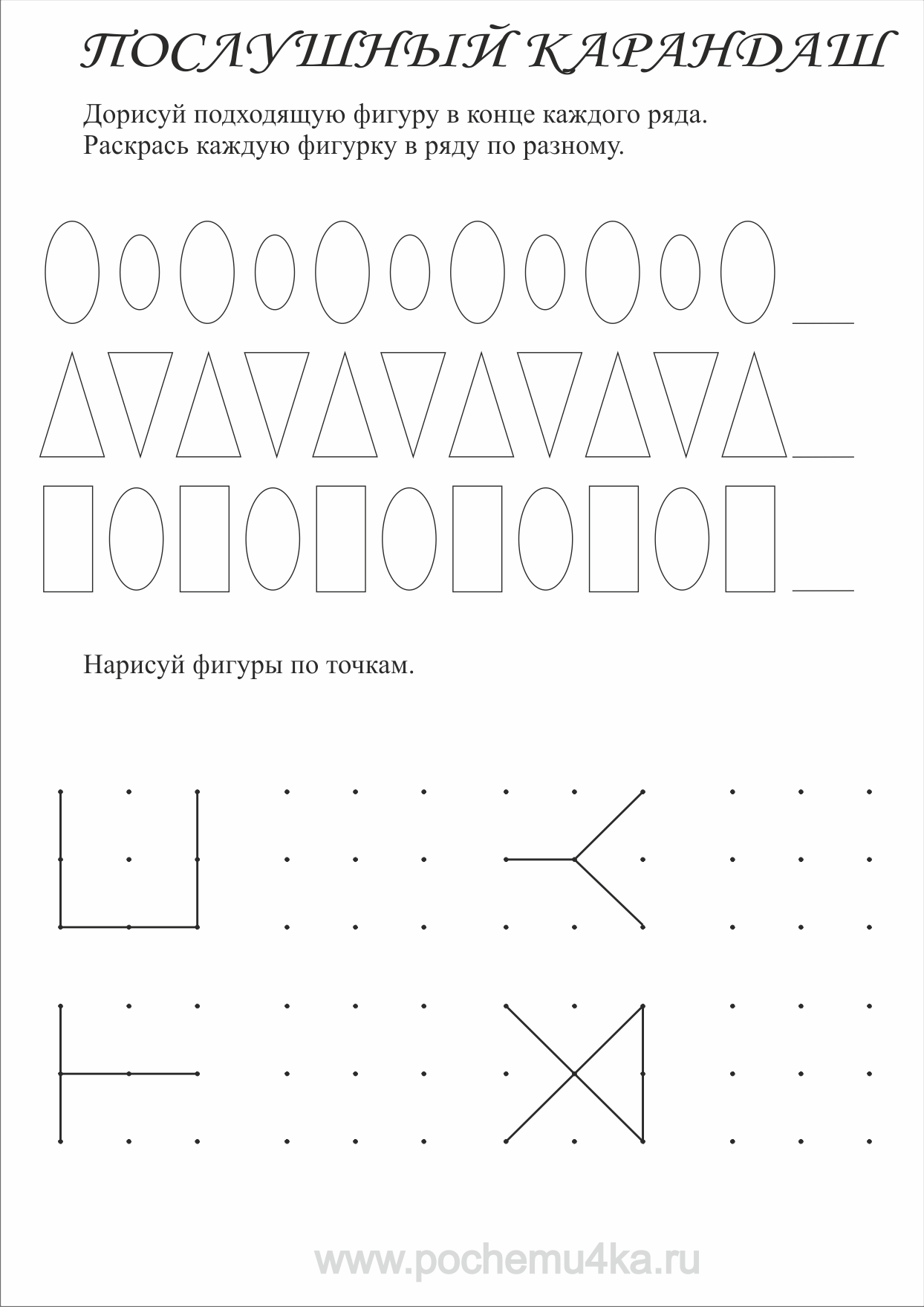 ПОСЛУШНЫЙ КАРАНДАШ

Дорисуй подходящую фигуру в конце каждого ряда.
Раскрась каждую фигурку в ряду по разному.

Нарисуй фигуры по точкам.

www.pochemu4ka.ru